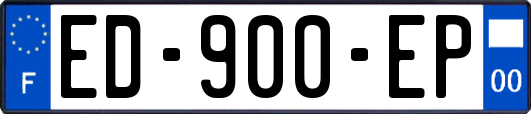 F
ED-900-EP
00